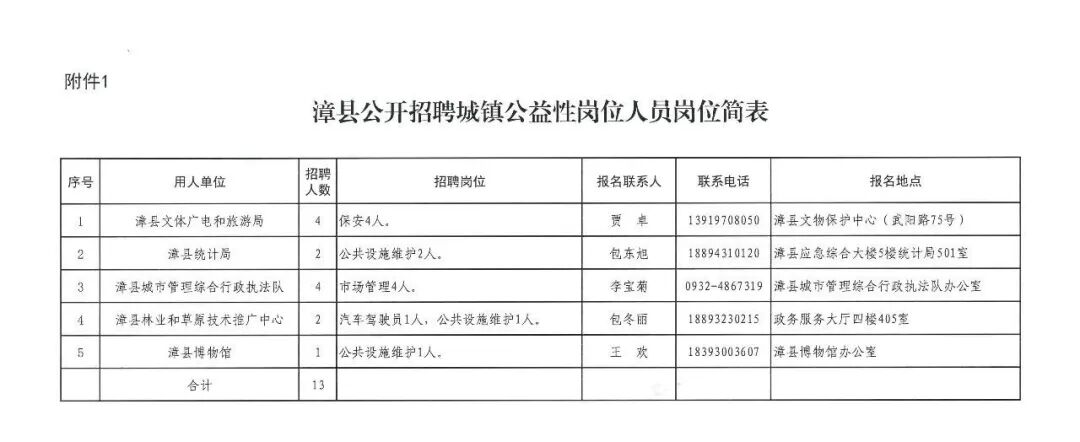 附件1

漳县公开招聘城镇公益性岗位人员岗位简表

| 序号 | 用人单位 | 招聘人数 | 招聘岗位 | 报名联系人 | 联系电话 | 报名地点 |
|---|---|---|---|---|---|---|
| 1 | 漳县文体广电和旅游局 | 4 | 保安4人。 | 贾 卓 | 13919708050 | 漳县文物保护中心（武阳路75号） |
| 2 | 漳县统计局 | 2 | 公共设施维护2人。 | 包东旭 | 18894310120 | 漳县应急综合大楼5楼统计局501室 |
| 3 | 漳县城市管理综合行政执法队 | 4 | 市场管理4人。 | 李宝菊 | 0932-4867319 | 漳县城市管理综合行政执法队办公室 |
| 4 | 漳县林业和草原技术推广中心 | 2 | 汽车驾驶员1人，公共设施维护1人。 | 包冬丽 | 18893230215 | 政务服务大厅四楼405室 |
| 5 | 漳县博物馆 | 1 | 公共设施维护1人。 | 王 欢 | 18393003607 | 漳县博物馆办公室 |
|  | 合计 | 13 |  |  |  |  |